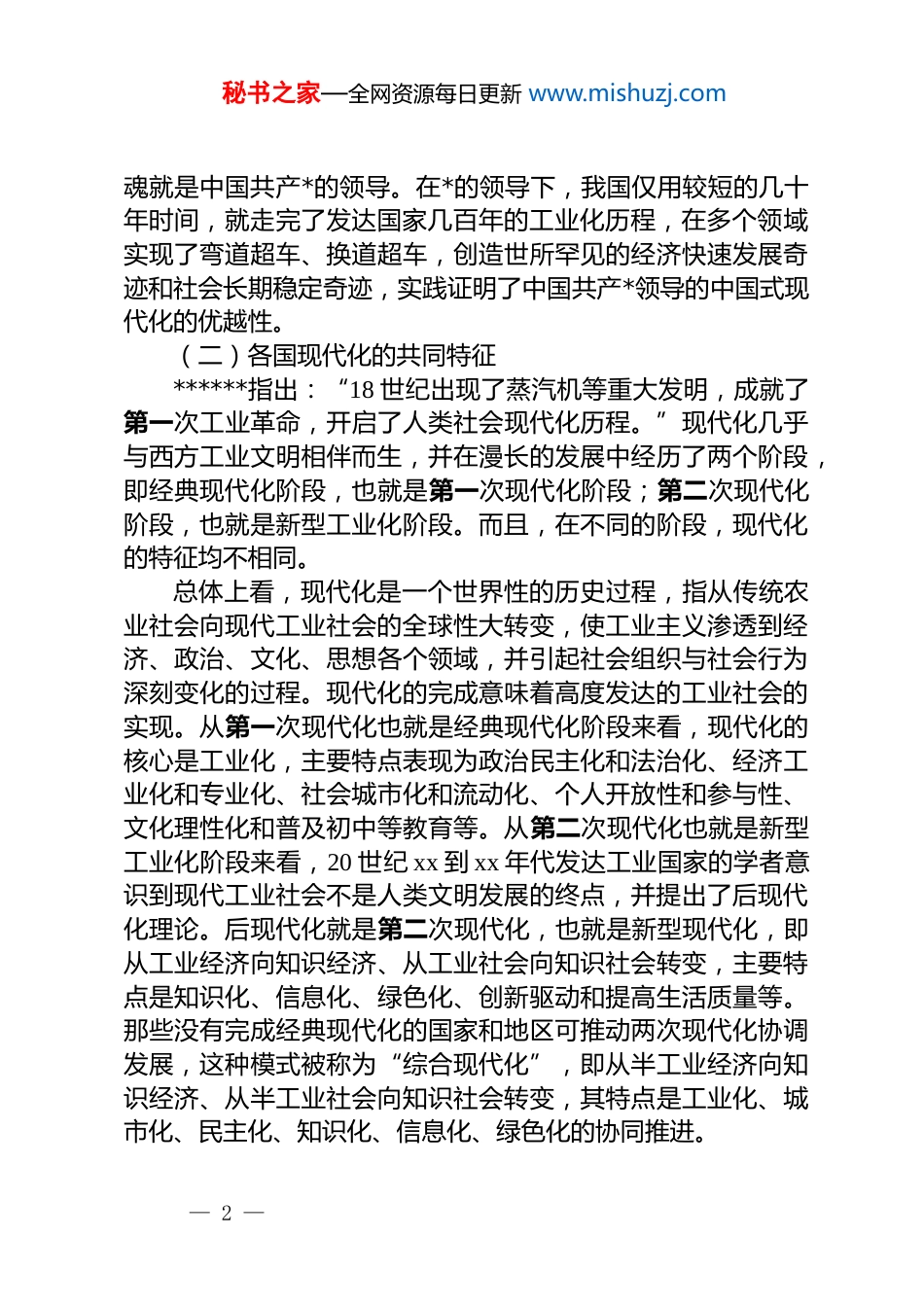 秘书之家—全网资源每日更新 www.mishuzj.com

魂就是中国共产*的领导。在*的领导下，我国仅用较短的几十年时间，就走完了发达国家几百年的工业化历程，在多个领域实现了弯道超车、换道超车，创造世所罕见的经济快速发展奇迹和社会长期稳定奇迹，实践证明了中国共产*领导的中国式现代化的优越性。

（二）各国现代化的共同特征

******指出：“18 世纪出现了蒸汽机等重大发明，成就了第一次工业革命，开启了人类社会现代化历程。”现代化几乎与西方工业文明相伴而生，并在漫长的发展中经历了两个阶段，即经典现代化阶段，也就是第一次现代化阶段；第二次现代化阶段，也就是新型工业化阶段。而且，在不同的阶段，现代化的特征均不相同。

总体上看，现代化是一个世界性的历史过程，指从传统农业社会向现代工业社会的全球性大转变，使工业主义渗透到经济、政治、文化、思想各个领域，并引起社会组织与社会行为深刻变化的过程。现代化的完成意味着高度发达的工业社会的实现。从第一次现代化也就是经典现代化阶段来看，现代化的核心是工业化，主要特点表现为政治民主化和法治化、经济工业化和专业化、社会城市化和流动化、个人开放性和参与性、文化理性化和普及初中等教育等。从第二次现代化也就是新型工业化阶段来看，20 世纪 xx 到 xx 年代发达工业国家的学者意识到现代工业社会不是人类文明发展的终点，并提出了后现代化理论。后现代化就是第二次现代化，也就是新型现代化，即从工业经济向知识经济、从工业社会向知识社会转变，主要特点是知识化、信息化、绿色化、创新驱动和提高生活质量等。那些没有完成经典现代化的国家和地区可推动两次现代化协调发展，这种模式被称为“综合现代化”，即从半工业经济向知识经济、从半工业社会向知识社会转变，其特点是工业化、城市化、民主化、知识化、信息化、绿色化的协同推进。

— 2 —